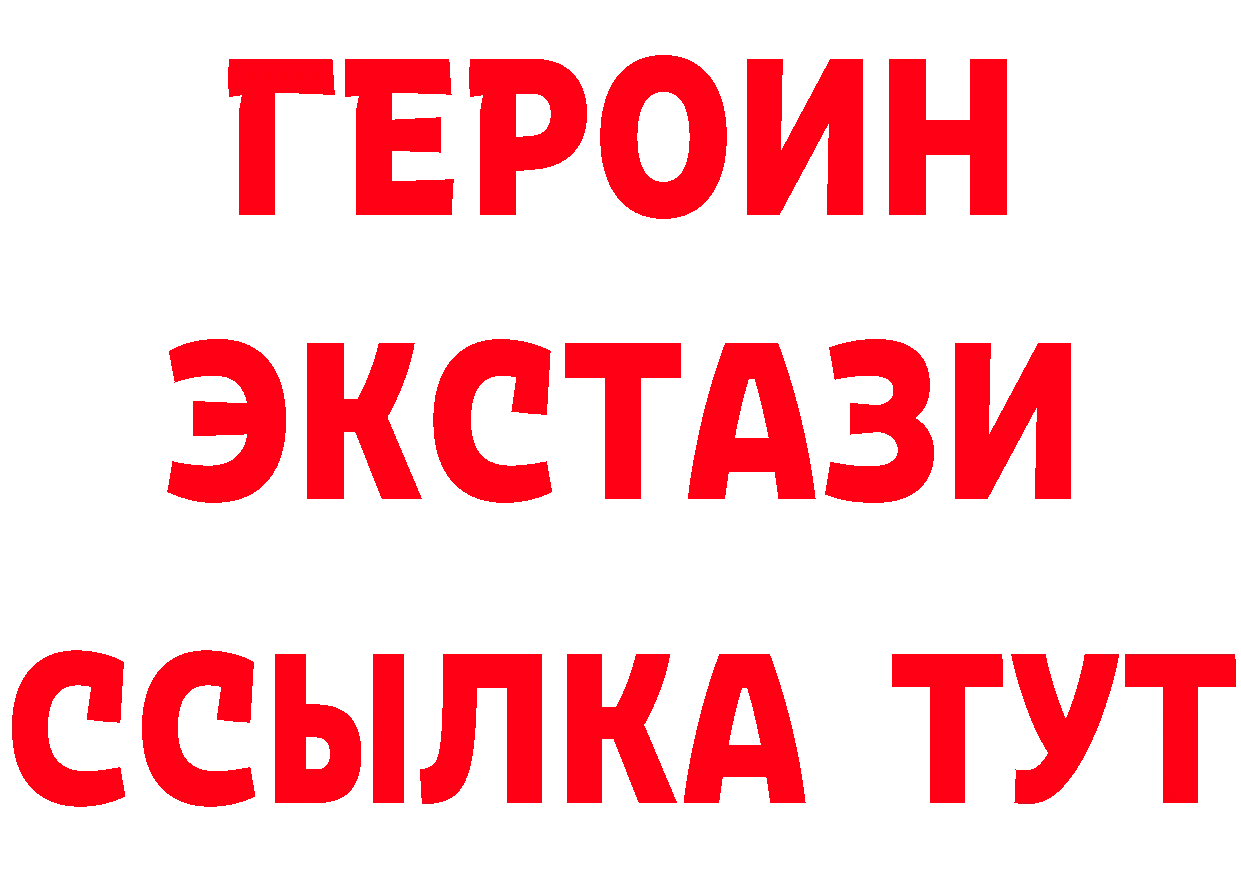 ГЕРОИН
ЭКСТАЗИ
ССЫЛКА ТУТ